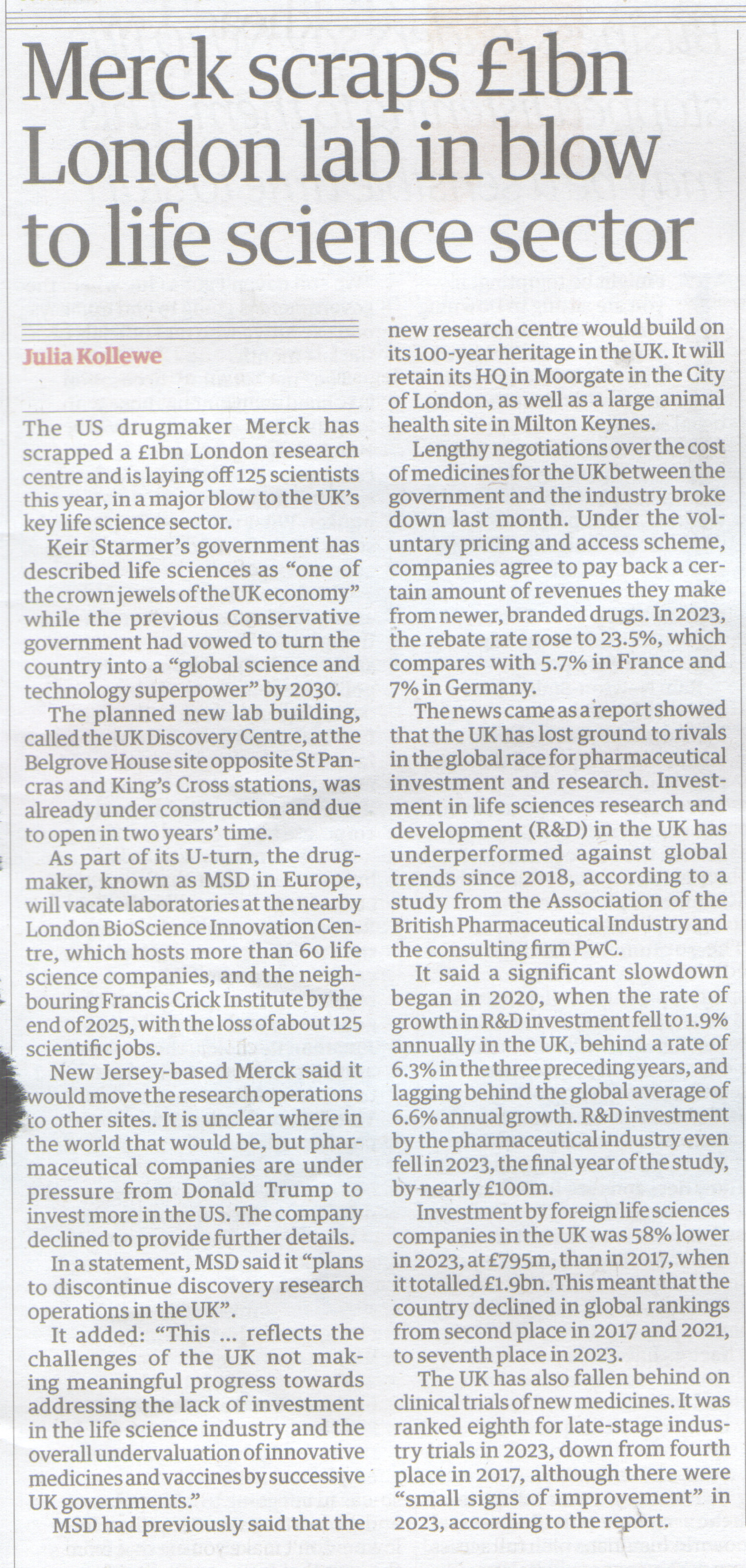 Merck scraps £1bn London lab in blow to life science sector

Julia Kollewe

The US drugmaker Merck has scrapped a £1bn London research centre and is laying off 125 scientists this year, in a major blow to the UK's key life science sector.

Keir Starmer's government has described life sciences as "one of the crown jewels of the UK economy" while the previous Conservative government had vowed to turn the country into a "global science and technology superpower" by 2030.

The planned new lab building, called the UK Discovery Centre, at the Belgrove House site opposite St Pancras and King's Cross stations, was already under construction and due to open in two years' time.

As part of its U-turn, the drugmaker, known as MSD in Europe, will vacate laboratories at the nearby London BioScience Innovation Centre, which hosts more than 60 life science companies, and the neighbouring Francis Crick Institute by the end of 2025, with the loss of about 125 scientific jobs.

New Jersey-based Merck said it would move the research operations to other sites. It is unclear where in the world that would be, but pharmaceutical companies are under pressure from Donald Trump to invest more in the US. The company declined to provide further details.

In a statement, MSD said it "plans to discontinue discovery research operations in the UK".

It added: "This … reflects the challenges of the UK not making meaningful progress towards addressing the lack of investment in the life science industry and the overall undervaluation of innovative medicines and vaccines by successive UK governments."

MSD had previously said that the new research centre would build on its 100-year heritage in the UK. It will retain its HQ in Moorgate in the City of London, as well as a large animal health site in Milton Keynes.

Lengthy negotiations over the cost of medicines for the UK between the government and the industry broke down last month. Under the voluntary pricing and access scheme, companies agree to pay back a certain amount of revenues they make from newer, branded drugs. In 2023, the rebate rate rose to 23.5%, which compares with 5.7% in France and 7% in Germany.

The news came as a report showed that the UK has lost ground to rivals in the global race for pharmaceutical investment and research. Investment in life sciences research and development (R&D) in the UK has underperformed against global trends since 2018, according to a study from the Association of the British Pharmaceutical Industry and the consulting firm PwC.

It said a significant slowdown began in 2020, when the rate of growth in R&D investment fell to 1.9% annually in the UK, behind a rate of 6.3% in the three preceding years, and lagging behind the global average of 6.6% annual growth. R&D investment by the pharmaceutical industry even fell in 2023, the final year of the study, by nearly £100m.

Investment by foreign life sciences companies in the UK was 58% lower in 2023, at £795m, than in 2017, when it totalled £1.9bn. This meant that the country declined in global rankings from second place in 2017 and 2021, to seventh place in 2023.

The UK has also fallen behind on clinical trials of new medicines. It was ranked eighth for late-stage industry trials in 2023, down from fourth place in 2017, although there were "small signs of improvement" in 2023, according to the report.